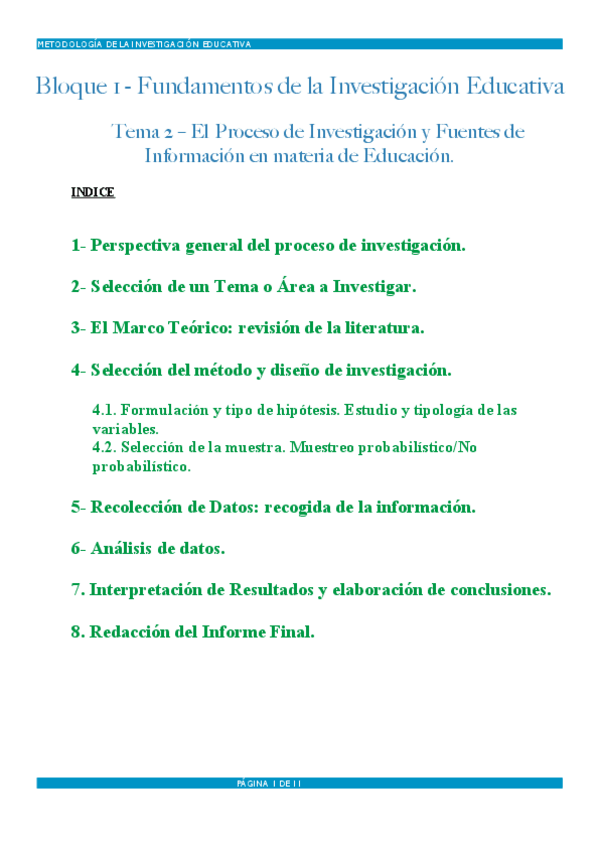 METODOLOGÍA DE LA INVESTIGACIÓN EDUCATIVA

Bloque 1 - Fundamentos de la Investigación Educativa

Tema 2 – El Proceso de Investigación y Fuentes de Información en materia de Educación.

INDICE

1- Perspectiva general del proceso de investigación.

2- Selección de un Tema o Área a Investigar.

3- El Marco Teórico: revisión de la literatura.

4- Selección del método y diseño de investigación.

4.1. Formulación y tipo de hipótesis. Estudio y tipología de las variables.
4.2. Selección de la muestra. Muestreo probabilístico/No probabilístico.

5- Recolección de Datos: recogida de la información.

6- Análisis de datos.

7. Interpretación de Resultados y elaboración de conclusiones.

8. Redacción del Informe Final.

PÁGINA 1 DE 11